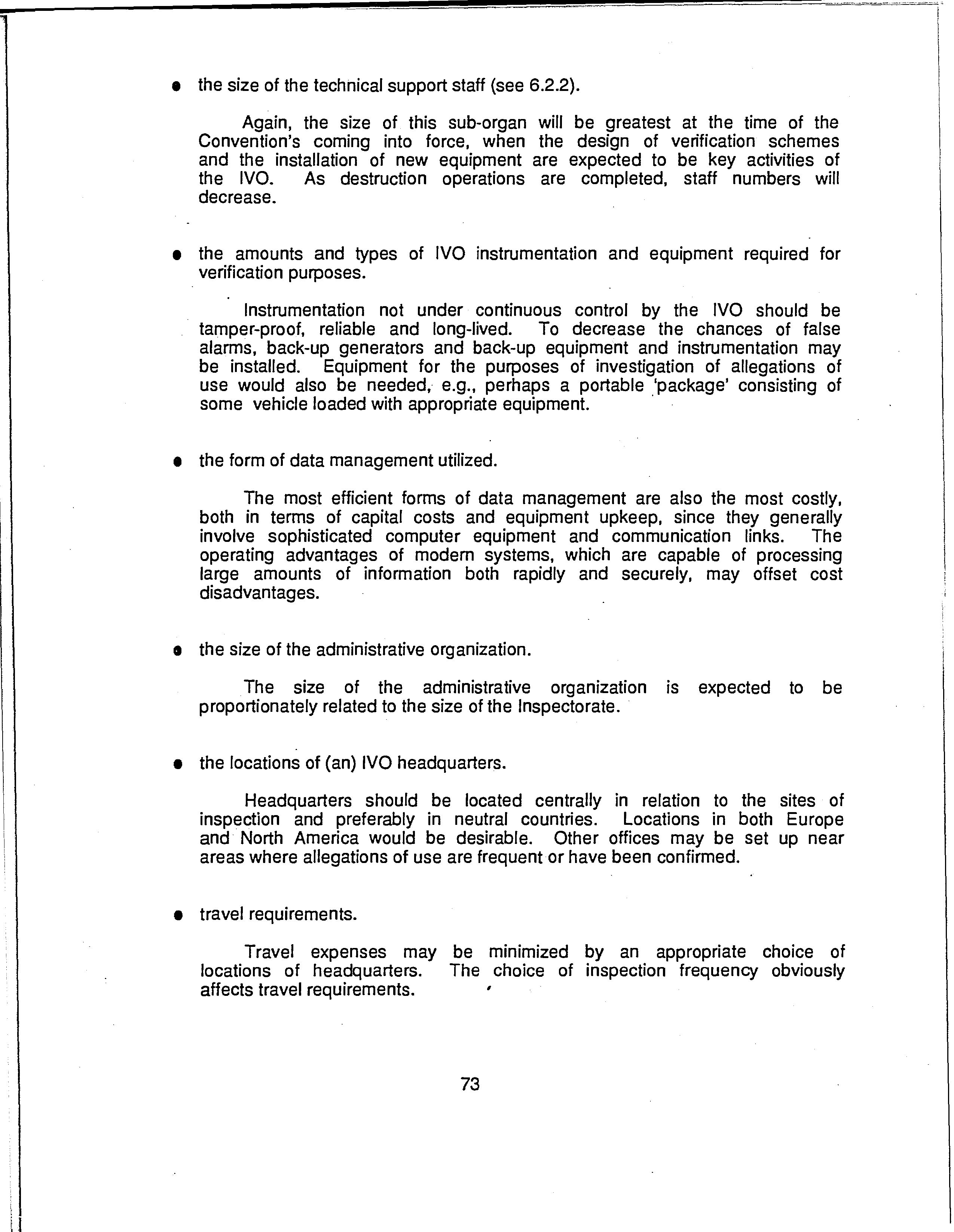 • the size of the technical support staff (see 6.2.2).

Again, the size of this sub-organ will be greatest at the time of the Convention's coming into force, when the design of verification schemes and the installation of new equipment are expected to be key activities of the IVO. As destruction operations are completed, staff numbers will decrease.

• the amounts and types of IVO instrumentation and equipment required for verification purposes.

Instrumentation not under continuous control by the IVO should be tamper-proof, reliable and long-lived. To decrease the chances of false alarms, back-up generators and back-up equipment and instrumentation may be installed. Equipment for the purposes of investigation of allegations of use would also be needed, e.g., perhaps a portable 'package' consisting of some vehicle loaded with appropriate equipment.

• the form of data management utilized.

The most efficient forms of data management are also the most costly, both in terms of capital costs and equipment upkeep, since they generally involve sophisticated computer equipment and communication links. The operating advantages of modern systems, which are capable of processing large amounts of information both rapidly and securely, may offset cost disadvantages.

• the size of the administrative organization.

The size of the administrative organization is expected to be proportionately related to the size of the Inspectorate.

• the locations of (an) IVO headquarters.

Headquarters should be located centrally in relation to the sites of inspection and preferably in neutral countries. Locations in both Europe and North America would be desirable. Other offices may be set up near areas where allegations of use are frequent or have been confirmed.

• travel requirements.

Travel expenses may be minimized by an appropriate choice of locations of headquarters. The choice of inspection frequency obviously affects travel requirements.

73